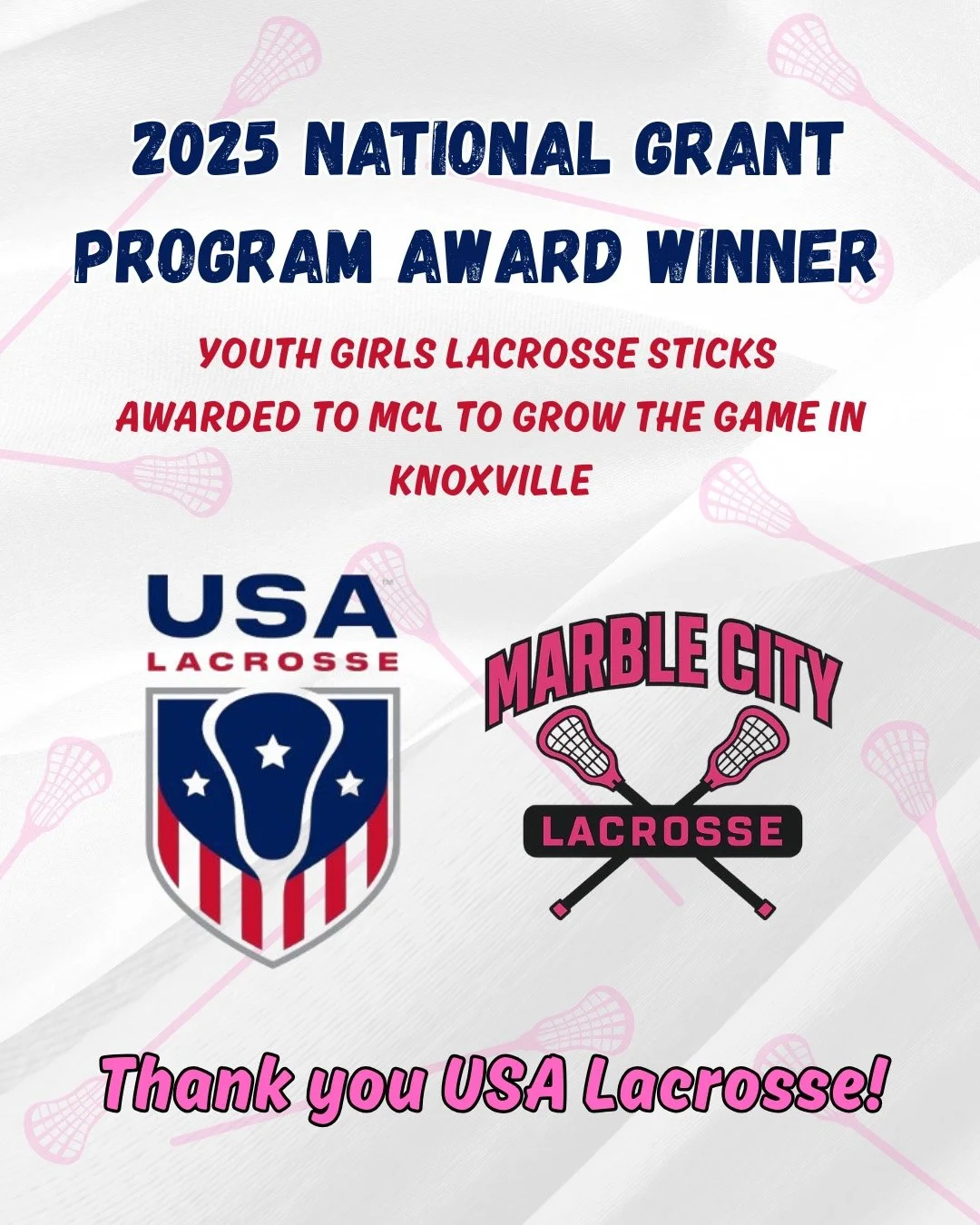 2025 NATIONAL GRANT PROGRAM AWARD WINNER

YOUTH GIRLS LACROSSE STICKS AWARDED TO MCL TO GROW THE GAME IN KNOXVILLE

USA LACROSSE

MARBLE CITY LACROSSE

Thank you USA Lacrosse!